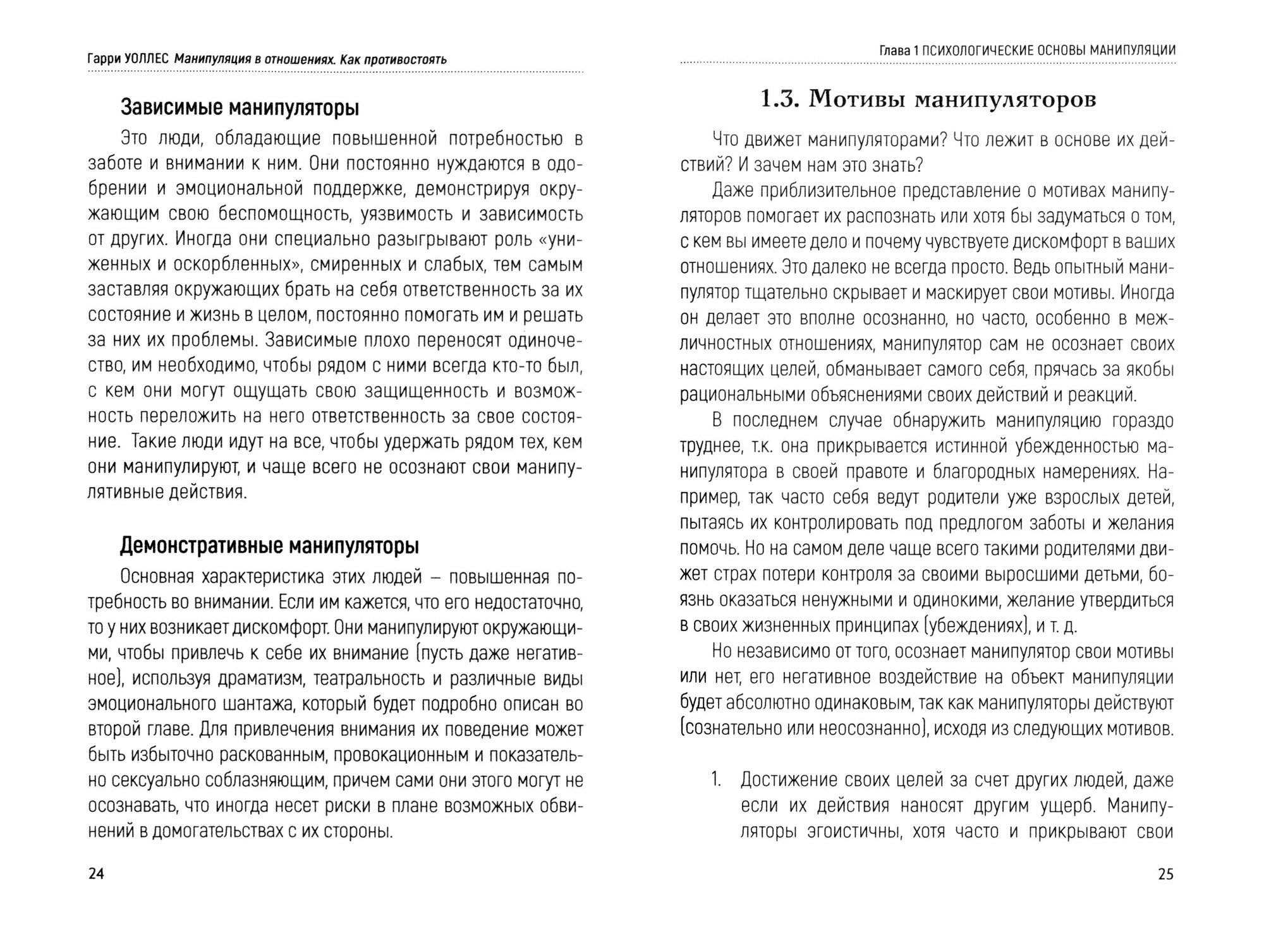 Гарри УОЛЛЕС Манипуляция в отношениях. Как противостоять

Зависимые манипуляторы

Это люди, обладающие повышенной потребностью в заботе и внимании к ним. Они постоянно нуждаются в одобрении и эмоциональной поддержке, демонстрируя окружающим свою беспомощность, уязвимость и зависимость от других. Иногда они специально разыгрывают роль «униженных и оскорбленных», смиренных и слабых, тем самым заставляя окружающих брать на себя ответственность за их состояние и жизнь в целом, постоянно помогать им и решать за них их проблемы. Зависимые плохо переносят одиночество, им необходимо, чтобы рядом с ними всегда кто-то был, с кем они могут ощущать свою защищенность и возможность переложить на него ответственность за свое состояние. Такие люди идут на все, чтобы удержать рядом тех, кем они манипулируют, и чаще всего не осознают свои манипулятивные действия.

Демонстративные манипуляторы

Основная характеристика этих людей – повышенная потребность во внимании. Если им кажется, что его недостаточно, то у них возникает дискомфорт. Они манипулируют окружающими, чтобы привлечь к себе их внимание (пусть даже негативное), используя драматизм, театральность и различные виды эмоционального шантажа, который будет подробно описан во второй главе. Для привлечения внимания их поведение может быть избыточно раскованным, провокационным и показательно сексуально соблазняющим, причем сами они этого могут не осознавать, что иногда несет риски в плане возможных обвинений в домогательствах с их стороны.

24

Глава 1 ПСИХОЛОГИЧЕСКИЕ ОСНОВЫ МАНИПУЛЯЦИИ

1.3. Мотивы манипуляторов

Что движет манипуляторами? Что лежит в основе их действий? И зачем нам это знать?

Даже приблизительное представление о мотивах манипуляторов помогает их распознать или хотя бы задуматься о том, с кем вы имеете дело и почему чувствуете дискомфорт в ваших отношениях. Это далеко не всегда просто. Ведь опытный манипулятор тщательно скрывает и маскирует свои мотивы. Иногда он делает это вполне осознанно, но часто, особенно в межличностных отношениях, манипулятор сам не осознает своих настоящих целей, обманывает самого себя, прячась за якобы рациональными объяснениями своих действий и реакций.

В последнем случае обнаружить манипуляцию гораздо труднее, т.к. она прикрывается истинной убежденностью манипулятора в своей правоте и благородных намерениях. Например, так часто себя ведут родители уже взрослых детей, пытаясь их контролировать под предлогом заботы и желания помочь. Но на самом деле чаще всего такими родителями движет страх потери контроля за своими выросшими детьми, боязнь оказаться ненужными и одинокими, желание утвердиться в своих жизненных принципах (убеждениях), и т. д.

Но независимо от того, осознает манипулятор свои мотивы или нет, его негативное воздействие на объект манипуляции будет абсолютно одинаковым, так как манипуляторы действуют (сознательно или неосознанно), исходя из следующих мотивов.

1. Достижение своих целей за счет других людей, даже если их действия наносят другим ущерб. Манипуляторы эгоистичны, хотя часто и прикрывают свои

25